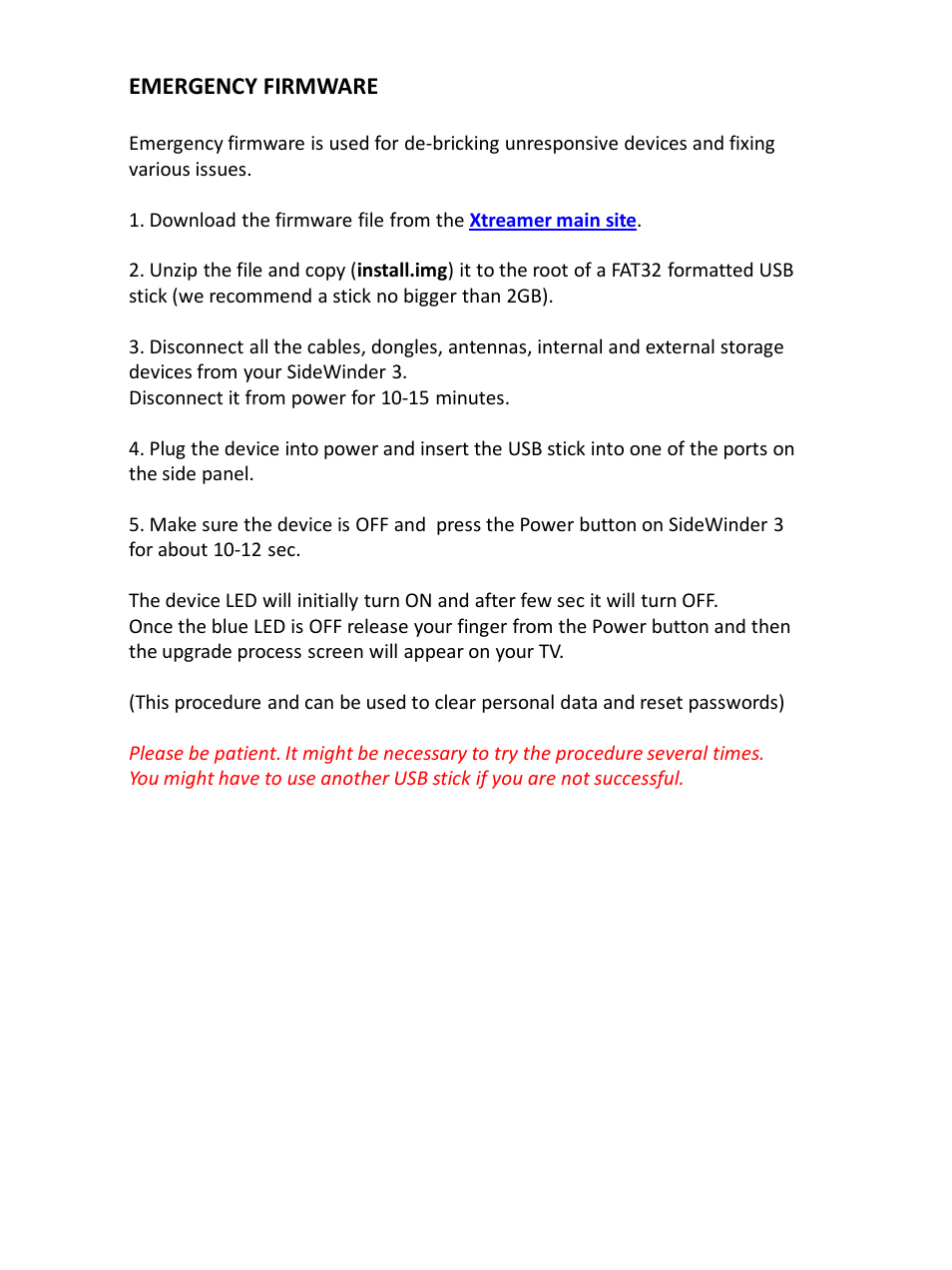 EMERGENCY FIRMWARE

Emergency firmware is used for de-bricking unresponsive devices and fixing various issues.

1. Download the firmware file from the Xtreamer main site.

2. Unzip the file and copy (install.img) it to the root of a FAT32 formatted USB stick (we recommend a stick no bigger than 2GB).

3. Disconnect all the cables, dongles, antennas, internal and external storage devices from your SideWinder 3.
Disconnect it from power for 10-15 minutes.

4. Plug the device into power and insert the USB stick into one of the ports on the side panel.

5. Make sure the device is OFF and press the Power button on SideWinder 3 for about 10-12 sec.

The device LED will initially turn ON and after few sec it will turn OFF.
Once the blue LED is OFF release your finger from the Power button and then the upgrade process screen will appear on your TV.

(This procedure and can be used to clear personal data and reset passwords)

Please be patient. It might be necessary to try the procedure several times.
You might have to use another USB stick if you are not successful.